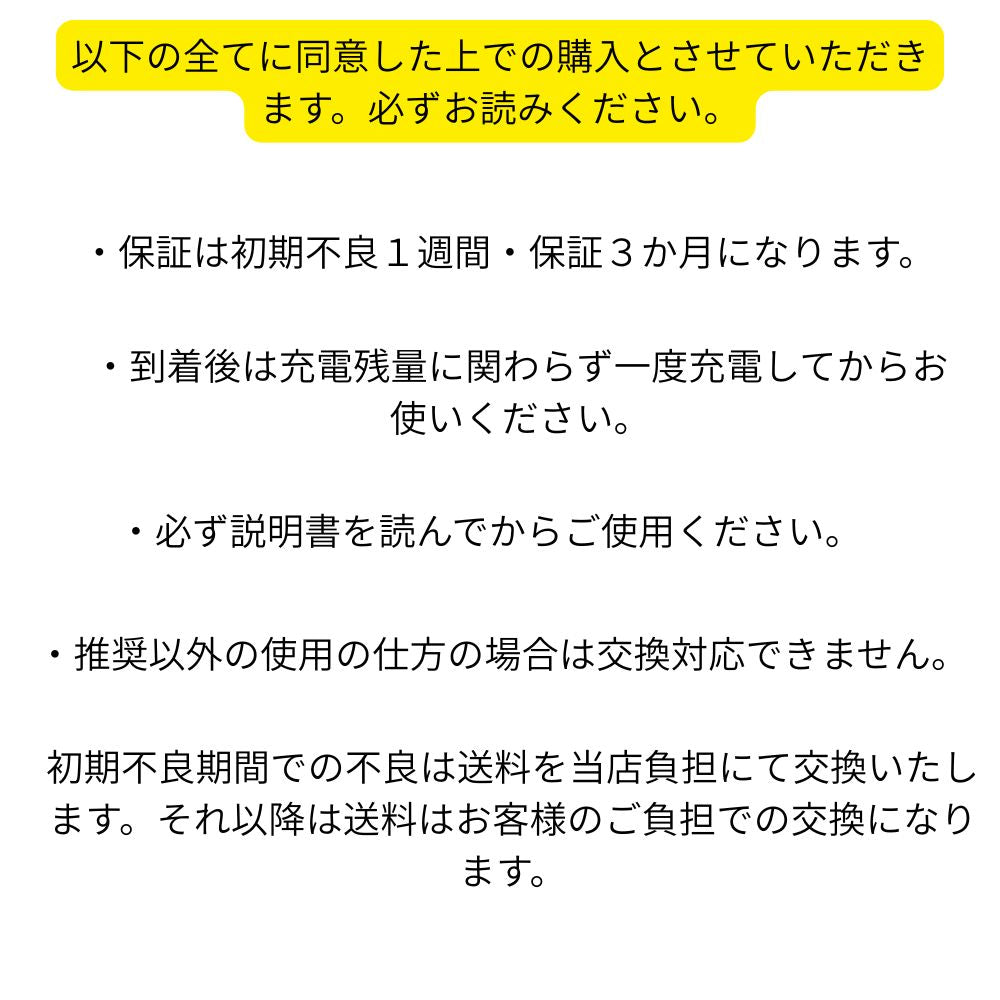 以下の全てに同意した上での購入とさせていただきます。必ずお読みください。

・保証は初期不良１週間・保証３か月になります。

・到着後は充電残量に関わらず一度充電してからお使いください。

・必ず説明書を読んでからご使用ください。

・推奨以外の使用の仕方の場合は交換対応できません。

初期不良期間での不良は送料を当店負担にて交換いたします。それ以降は送料はお客様のご負担での交換になります。